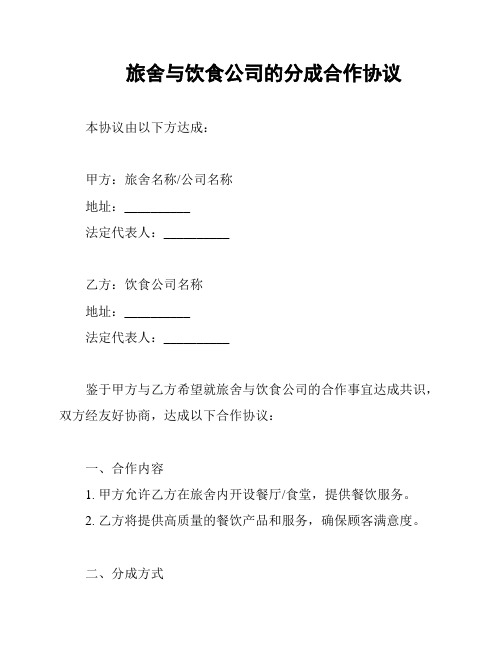 旅舍与饮食公司的分成合作协议

本协议由以下方达成：

甲方：旅舍名称/公司名称
地址：__________
法定代表人：__________

乙方：饮食公司名称
地址：__________
法定代表人：__________

鉴于甲方与乙方希望就旅舍与饮食公司的合作事宜达成共识，双方经友好协商，达成以下合作协议：

一、合作内容
1. 甲方允许乙方在旅舍内开设餐厅/食堂，提供餐饮服务。
2. 乙方将提供高质量的餐饮产品和服务，确保顾客满意度。

二、分成方式